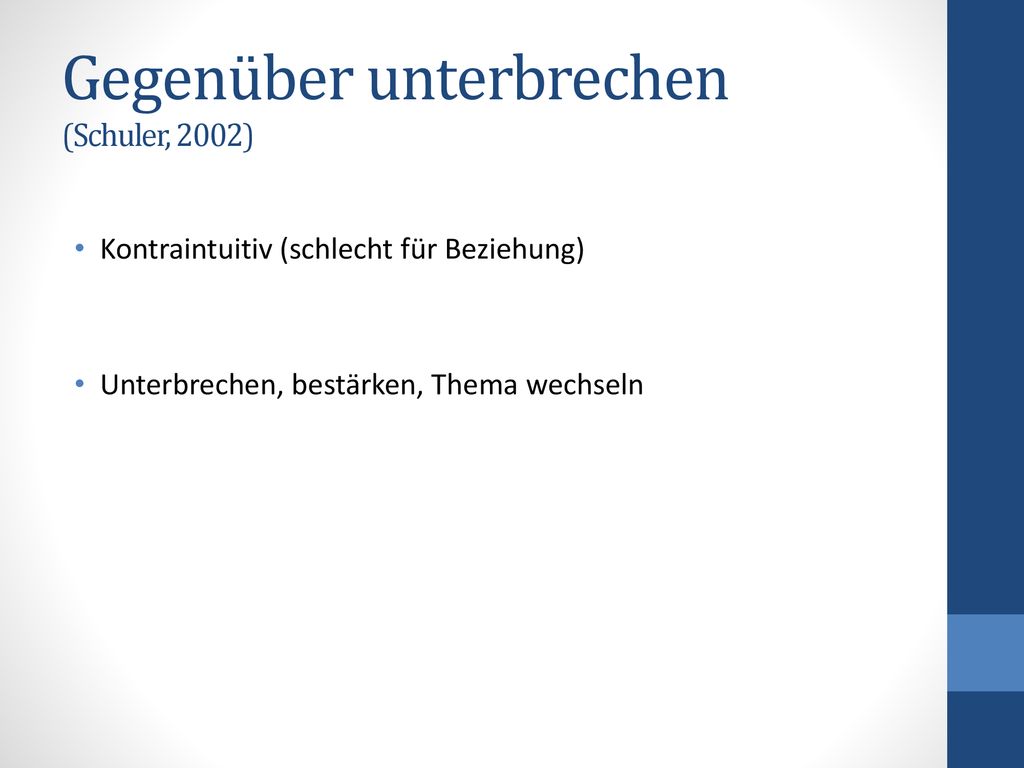 Gegenüber unterbrechen
(Schuler, 2002)

• Kontraintuitiv (schlecht für Beziehung)

• Unterbrechen, bestärken, Thema wechseln